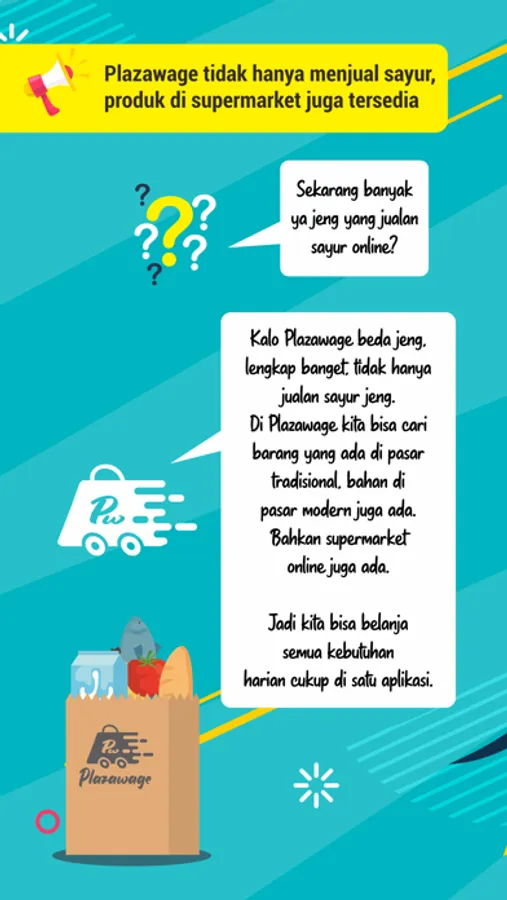 Plazawage tidak hanya menjual sayur, produk di supermarket juga tersedia

Sekarang banyak ya jeng yang jualan sayur online?

Kalo Plazawage beda jeng, lengkap banget, tidak hanya jualan sayur jeng. Di Plazawage kita bisa cari barang yang ada di pasar tradisional, bahan di pasar modern juga ada. Bahkan supermarket online juga ada.

Jadi kita bisa belanja semua kebutuhan harian cukup di satu aplikasi.

Pw

Pw
Plazawage